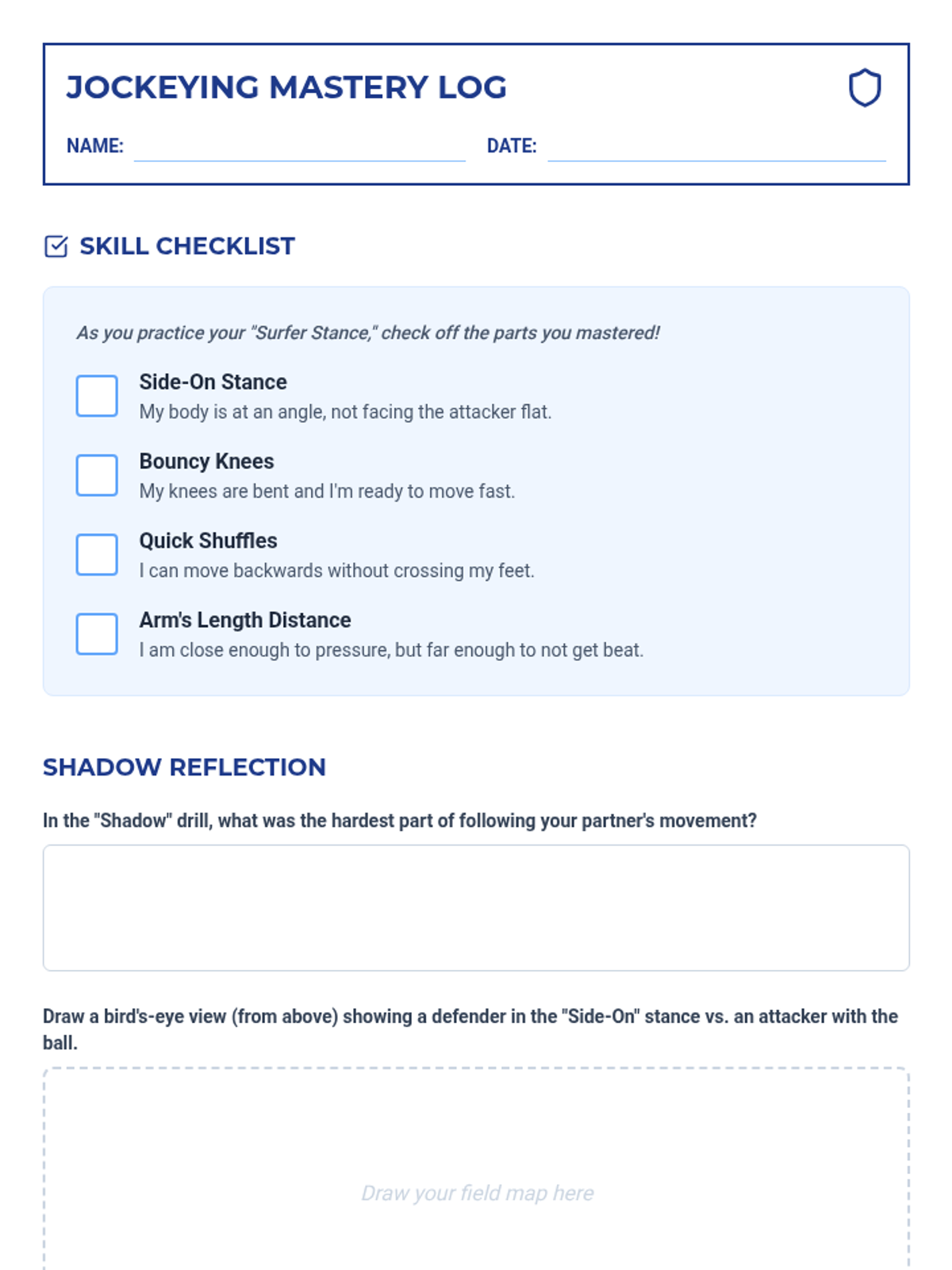 JOCKEYING MASTERY LOG

NAME:

DATE:

SKILL CHECKLIST

As you practice your "Surfer Stance," check off the parts you mastered!

Side-On Stance
My body is at an angle, not facing the attacker flat.

Bouncy Knees
My knees are bent and I'm ready to move fast.

Quick Shuffles
I can move backwards without crossing my feet.

Arm's Length Distance
I am close enough to pressure, but far enough to not get beat.

SHADOW REFLECTION

In the "Shadow" drill, what was the hardest part of following your partner's movement?

Draw a bird's-eye view (from above) showing a defender in the "Side-On" stance vs. an attacker with the ball.

Draw your field map here